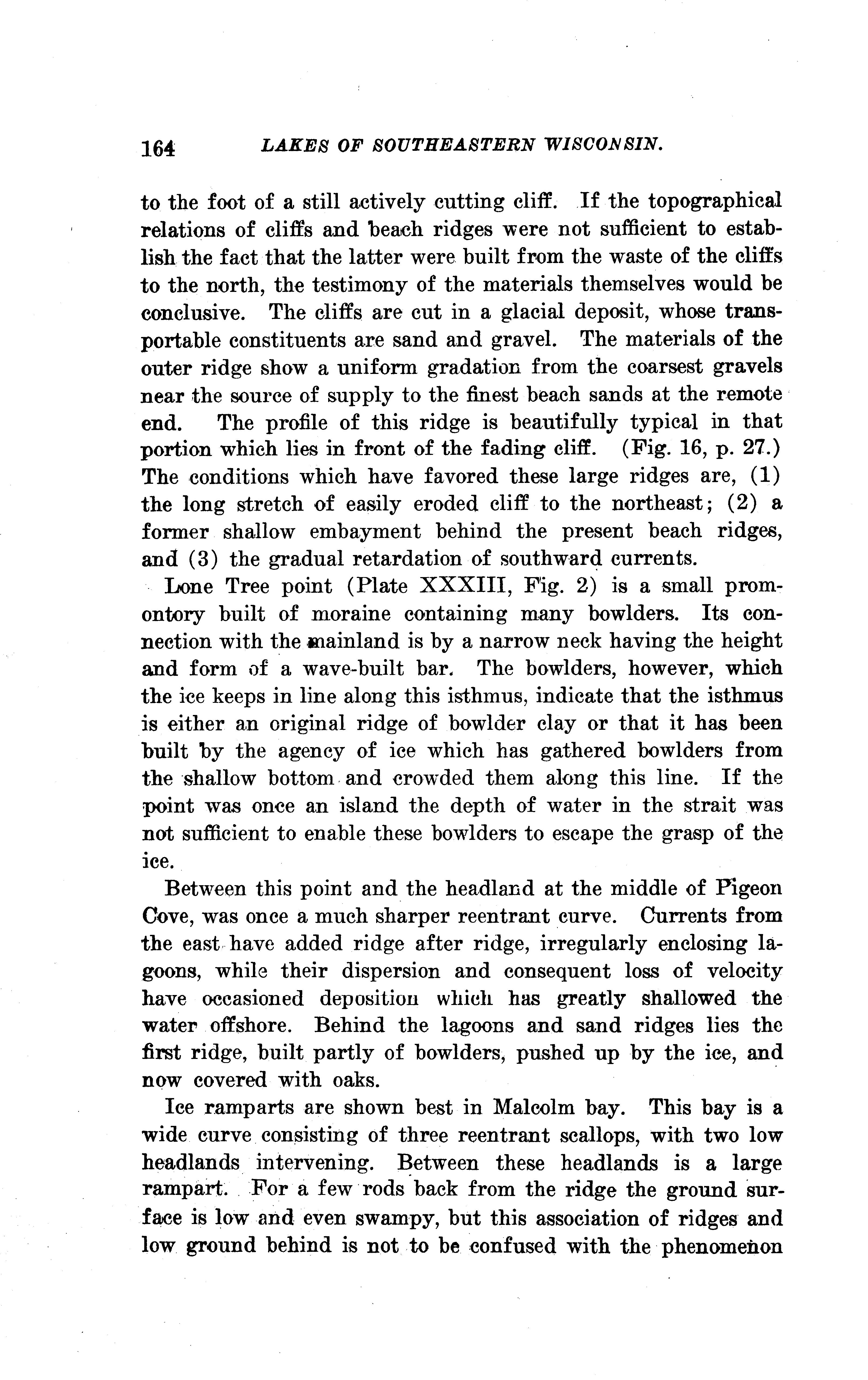 164 LAKES OF SOUTHEASTERN WISCONSIN.

to the foot of a still actively cutting cliff. If the topographical relations of cliffs and beach ridges were not sufficient to establish the fact that the latter were built from the waste of the cliffs to the north, the testimony of the materials themselves would be conclusive. The cliffs are cut in a glacial deposit, whose transportable constituents are sand and gravel. The materials of the outer ridge show a uniform gradation from the coarsest gravels near the source of supply to the finest beach sands at the remote end. The profile of this ridge is beautifully typical in that portion which lies in front of the fading cliff. (Fig. 16, p. 27.) The conditions which have favored these large ridges are, (1) the long stretch of easily eroded cliff to the northeast; (2) a former shallow embayment behind the present beach ridges, and (3) the gradual retardation of southward currents.

Lone Tree point (Plate XXXIII, Fig. 2) is a small promontory built of moraine containing many bowlders. Its connection with the mainland is by a narrow neck having the height and form of a wave-built bar. The bowlders, however, which the ice keeps in line along this isthmus, indicate that the isthmus is either an original ridge of bowlder clay or that it has been built by the agency of ice which has gathered bowlders from the shallow bottom and crowded them along this line. If the point was once an island the depth of water in the strait was not sufficient to enable these bowlders to escape the grasp of the ice.

Between this point and the headland at the middle of Pigeon Cove, was once a much sharper reentrant curve. Currents from the east have added ridge after ridge, irregularly enclosing lagoons, while their dispersion and consequent loss of velocity have occasioned deposition which has greatly shallowed the water offshore. Behind the lagoons and sand ridges lies the first ridge, built partly of bowlders, pushed up by the ice, and now covered with oaks.

Ice ramparts are shown best in Malcolm bay. This bay is a wide curve consisting of three reentrant scallops, with two low headlands intervening. Between these headlands is a large rampart. For a few rods back from the ridge the ground surface is low and even swampy, but this association of ridges and low ground behind is not to be confused with the phenomenon